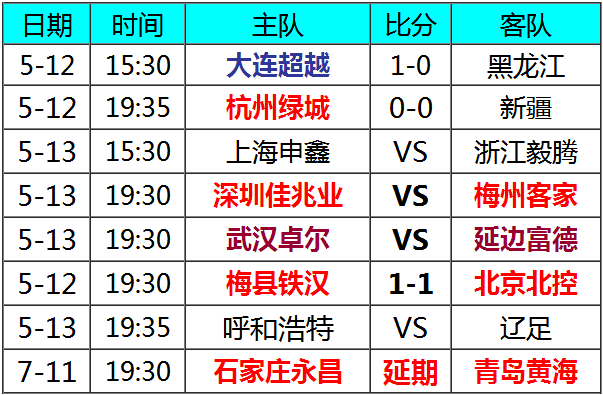 | 日期 | 时间 | 主队 | 比分 | 客队 |
|---|---|---|---|---|
| 5-12 | 15:30 | 大连超越 | 1-0 | 黑龙江 |
| 5-12 | 19:35 | 杭州绿城 | 0-0 | 新疆 |
| 5-13 | 15:30 | 上海申鑫 | VS | 浙江毅腾 |
| 5-13 | 19:30 | 深圳佳兆业 | VS | 梅州客家 |
| 5-13 | 19:30 | 武汉卓尔 | VS | 延边富德 |
| 5-12 | 19:30 | 梅县铁汉 | 1-1 | 北京北控 |
| 5-13 | 19:35 | 呼和浩特 | VS | 辽足 |
| 7-11 | 19:30 | 石家庄永昌 | 延期 | 青岛黄海 |